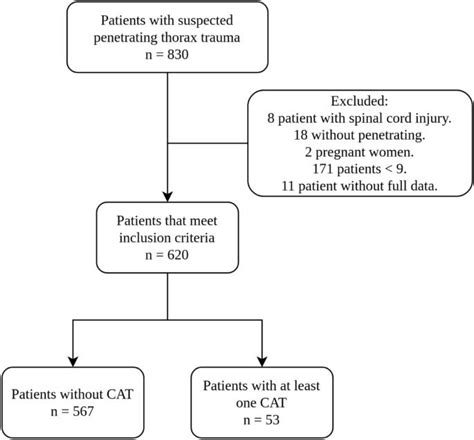 Patients with suspected penetrating thorax trauma
n = 830

Excluded:
8 patient with spinal cord injury.
18 without penetrating.
2 pregnant women.
171 patients < 9.
11 patient without full data.

Patients that meet inclusion criteria
n = 620

Patients without CAT
n = 567

Patients with at least one CAT
n = 53